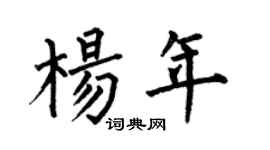 楊年
词典网